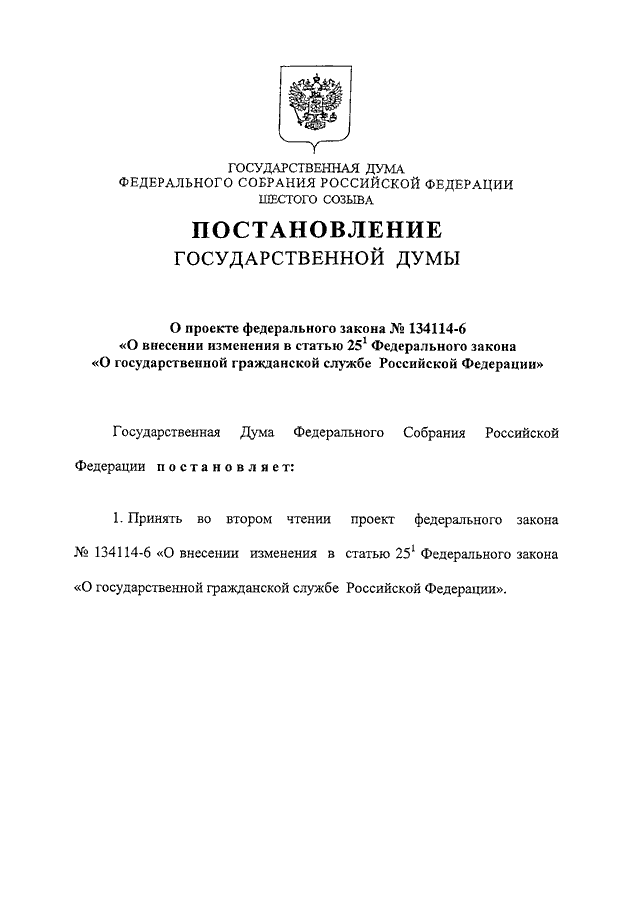 ГОСУДАРСТВЕННАЯ ДУМА
ФЕДЕРАЛЬНОГО СОБРАНИЯ РОССИЙСКОЙ ФЕДЕРАЦИИ
ШЕСТОГО СОЗЫВА

ПОСТАНОВЛЕНИЕ
ГОСУДАРСТВЕННОЙ ДУМЫ

О проекте федерального закона № 134114-6 «О внесении изменения в статью $25^1$ Федерального закона «О государственной гражданской службе Российской Федерации»

Государственная Дума Федерального Собрания Российской Федерации постановляет:

1. Принять во втором чтении проект федерального закона № 134114-6 «О внесении изменения в статью $25^1$ Федерального закона «О государственной гражданской службе Российской Федерации».